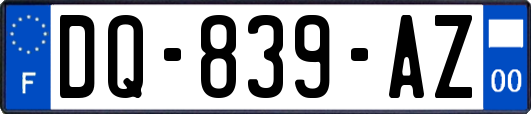 F
DQ-839-AZ
00